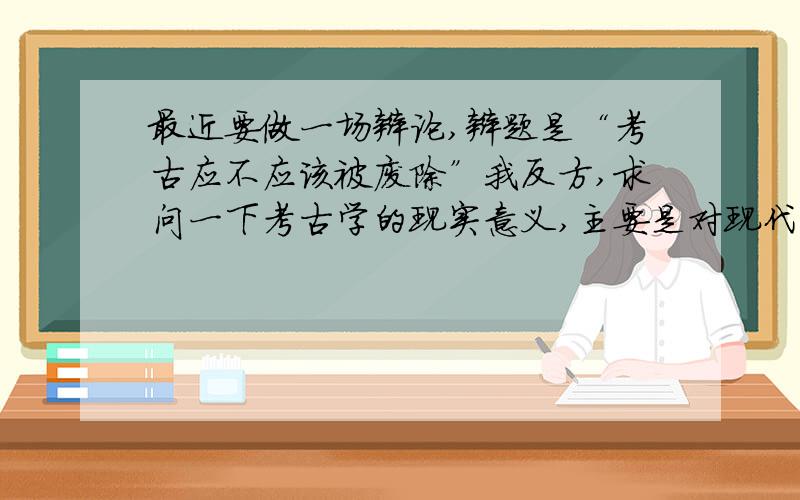 最近要做一场辩论,辩题是“考古应不应该被废除”我反方,求问一下考古学的现实意义,主要是对现代